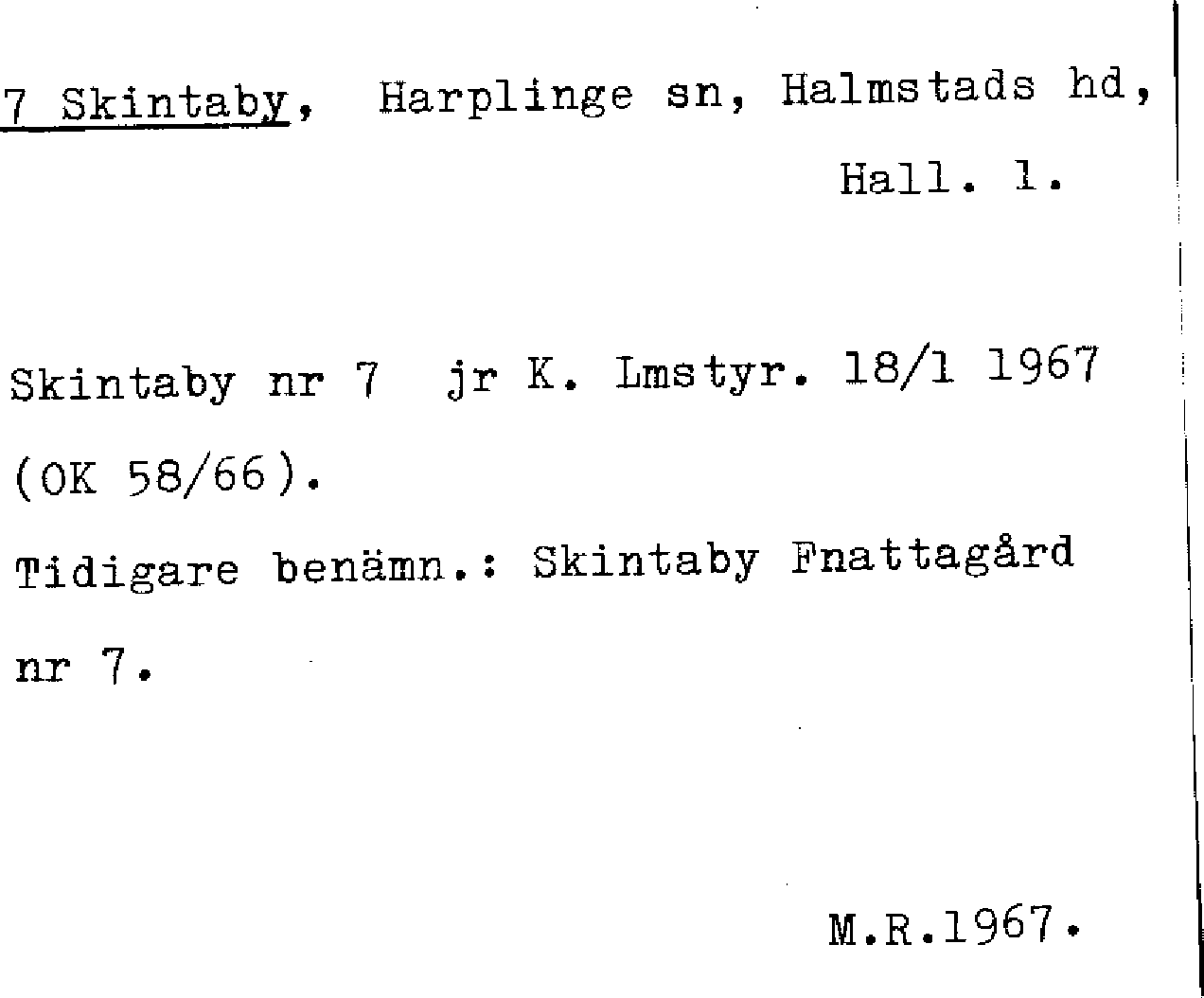 7 Skintaby, Harplinge sn, Halmstads hd,
Hall. l.

Skintaby nr 7 jr K. Lmstyr. 18/1 1967 (OK 58/66).

Tidigare benämn.: Skintaby Fnattagård nr 7.

M.R.1967.